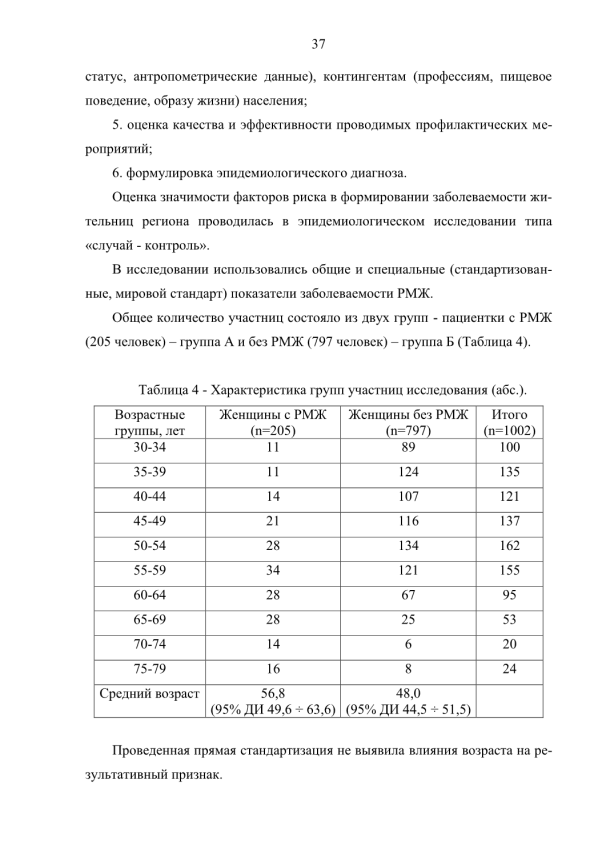 37

статус, антропометрические данные), контингентам (профессиям, пищевое поведение, образу жизни) населения;

5. оценка качества и эффективности проводимых профилактических мероприятий;

6. формулировка эпидемиологического диагноза.

Оценка значимости факторов риска в формировании заболеваемости жительниц региона проводилась в эпидемиологическом исследовании типа «случай - контроль».

В исследовании использовались общие и специальные (стандартизованные, мировой стандарт) показатели заболеваемости РМЖ.

Общее количество участниц состояло из двух групп - пациентки с РМЖ (205 человек) – группа А и без РМЖ (797 человек) – группа Б (Таблица 4).

Таблица 4 - Характеристика групп участниц исследования (абс.).

| Возрастные группы, лет | Женщины с РМЖ (n=205) | Женщины без РМЖ (n=797) | Итого (n=1002) |
|---|---|---|---|
| 30-34 | 11 | 89 | 100 |
| 35-39 | 11 | 124 | 135 |
| 40-44 | 14 | 107 | 121 |
| 45-49 | 21 | 116 | 137 |
| 50-54 | 28 | 134 | 162 |
| 55-59 | 34 | 121 | 155 |
| 60-64 | 28 | 67 | 95 |
| 65-69 | 28 | 25 | 53 |
| 70-74 | 14 | 6 | 20 |
| 75-79 | 16 | 8 | 24 |
| Средний возраст | 56,8 (95% ДИ 49,6 ÷ 63,6) | 48,0 (95% ДИ 44,5 ÷ 51,5) | |

Проведенная прямая стандартизация не выявила влияния возраста на результативный признак.